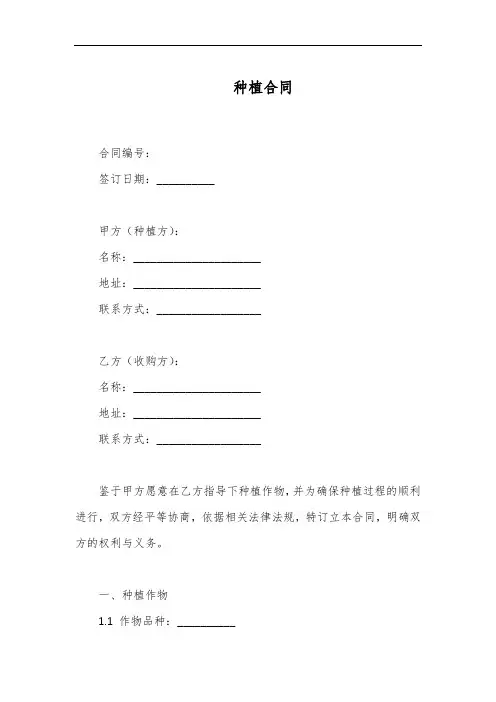 种植合同

合同编号：

签订日期：__________

甲方（种植方）：

名称：______________________

地址：______________________

联系方式：__________________

乙方（收购方）：

名称：______________________

地址：______________________

联系方式：__________________

鉴于甲方愿意在乙方指导下种植作物，并为确保种植过程的顺利进行，双方经平等协商，依据相关法律法规，特订立本合同，明确双方的权利与义务。

一、种植作物

1.1 作物品种：__________